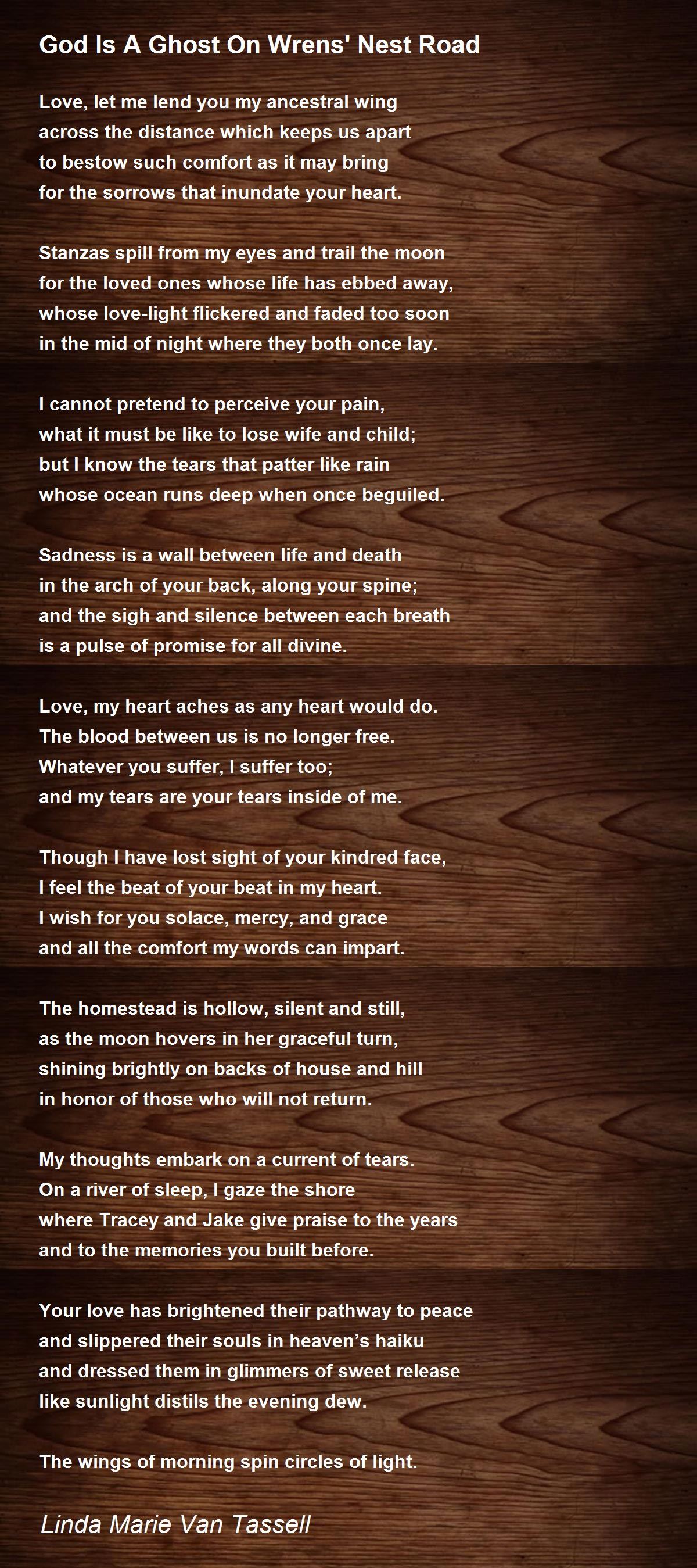 God Is A Ghost On Wrens' Nest Road

Love, let me lend you my ancestral wing
across the distance which keeps us apart
to bestow such comfort as it may bring
for the sorrows that inundate your heart.

Stanzas spill from my eyes and trail the moon
for the loved ones whose life has ebbed away,
whose love-light flickered and faded too soon
in the mid of night where they both once lay.

I cannot pretend to perceive your pain,
what it must be like to lose wife and child;
but I know the tears that patter like rain
whose ocean runs deep when once beguiled.

Sadness is a wall between life and death
in the arch of your back, along your spine;
and the sigh and silence between each breath
is a pulse of promise for all divine.

Love, my heart aches as any heart would do.
The blood between us is no longer free.
Whatever you suffer, I suffer too;
and my tears are your tears inside of me.

Though I have lost sight of your kindred face,
I feel the beat of your beat in my heart.
I wish for you solace, mercy, and grace
and all the comfort my words can impart.

The homestead is hollow, silent and still,
as the moon hovers in her graceful turn,
shining brightly on backs of house and hill
in honor of those who will not return.

My thoughts embark on a current of tears.
On a river of sleep, I gaze the shore
where Tracey and Jake give praise to the years
and to the memories you built before.

Your love has brightened their pathway to peace
and slippered their souls in heaven's haiku
and dressed them in glimmers of sweet release
like sunlight distils the evening dew.

The wings of morning spin circles of light.

Linda Marie Van Tassell